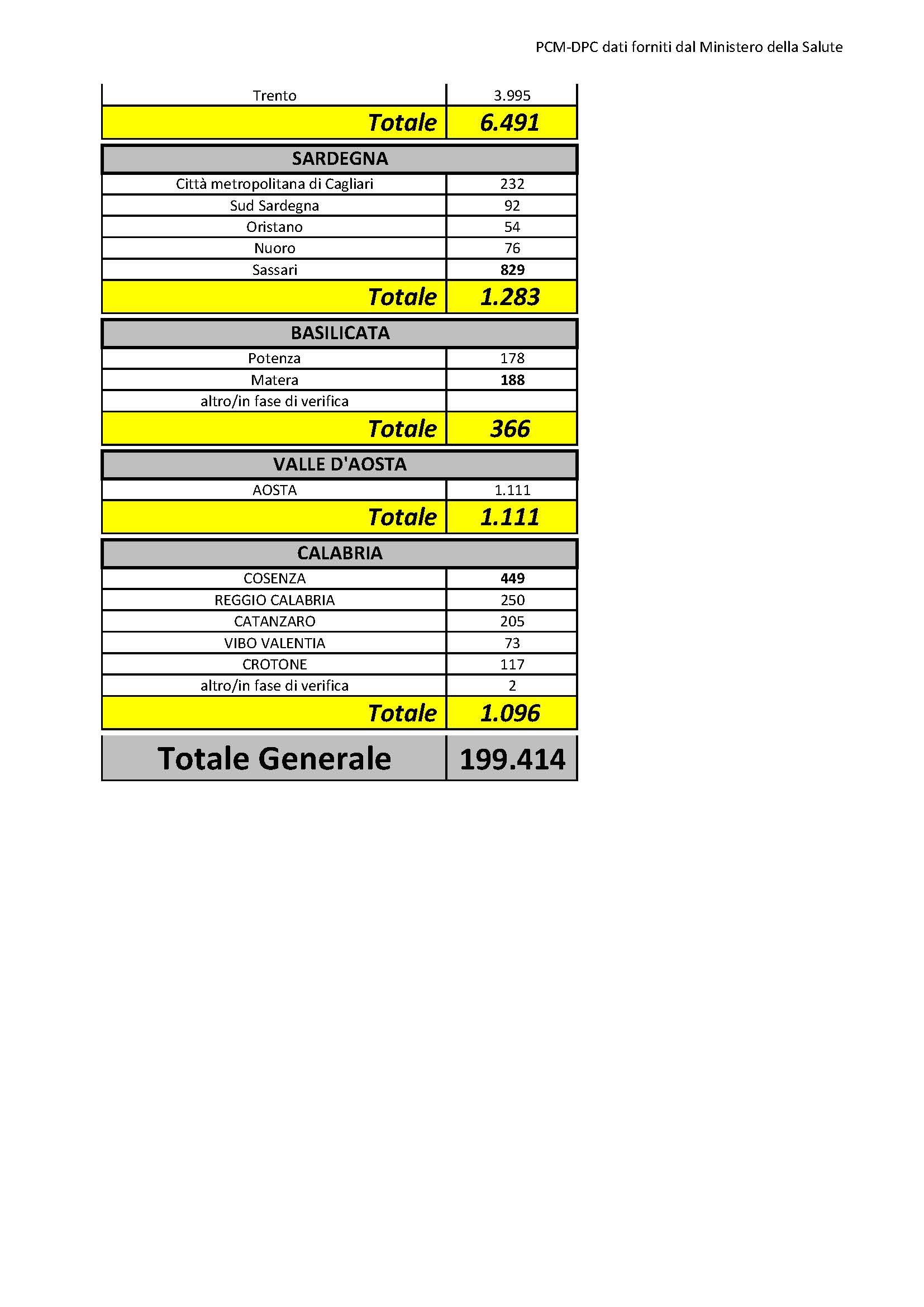 PCM-DPC dati forniti dal Ministero della Salute

| Trento | 3.995 |
|---|---|
| Totale | 6.491 |
| SARDEGNA | |
| Città metropolitana di Cagliari | 232 |
| Sud Sardegna | 92 |
| Oristano | 54 |
| Nuoro | 76 |
| Sassari | 829 |
| Totale | 1.283 |
| BASILICATA | |
| Potenza | 178 |
| Matera | 188 |
| altro/in fase di verifica | |
| Totale | 366 |
| VALLE D'AOSTA | |
| AOSTA | 1.111 |
| Totale | 1.111 |
| CALABRIA | |
| COSENZA | 449 |
| REGGIO CALABRIA | 250 |
| CATANZARO | 205 |
| VIBO VALENTIA | 73 |
| CROTONE | 117 |
| altro/in fase di verifica | 2 |
| Totale | 1.096 |
| Totale Generale | 199.414 |